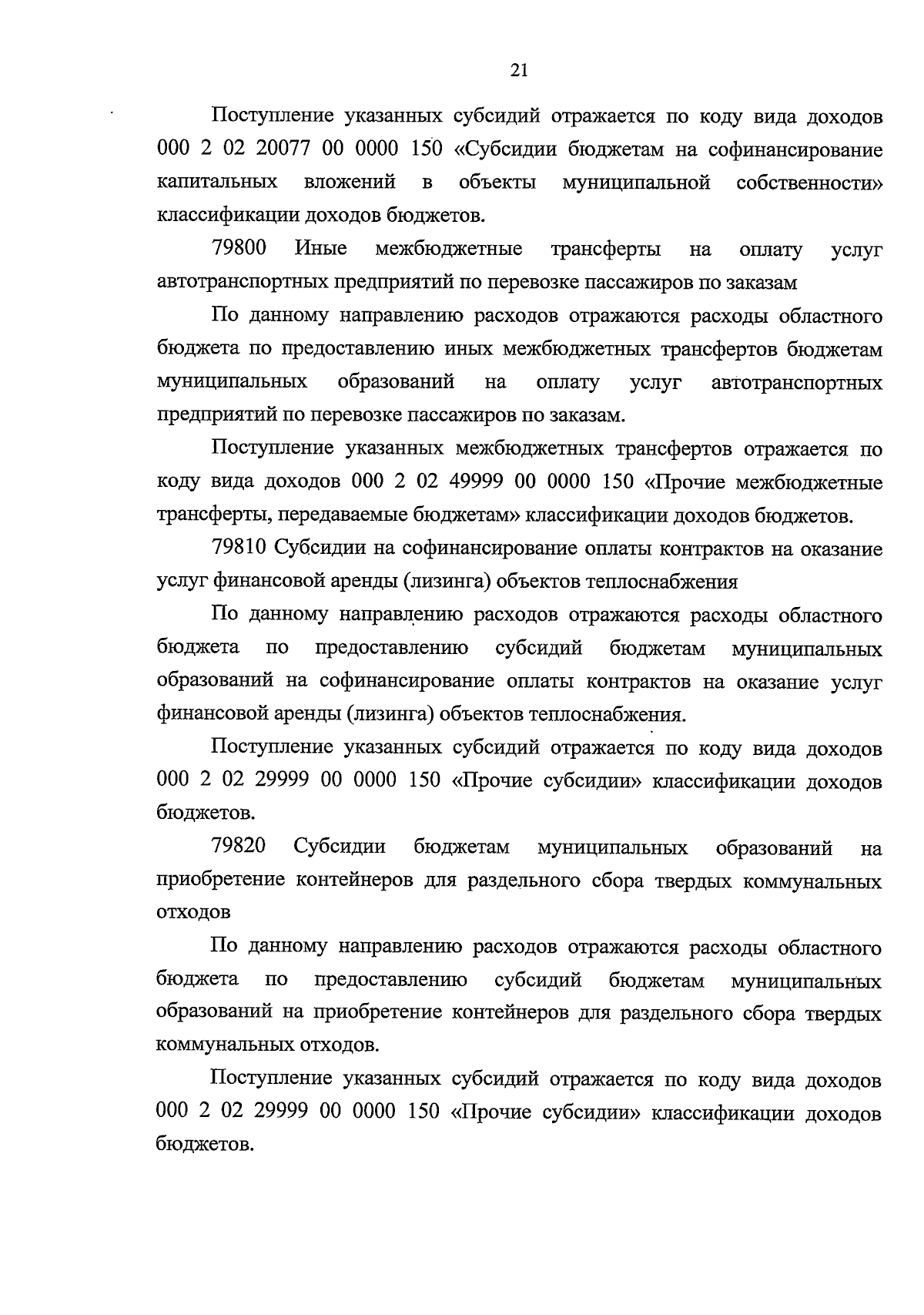 21

Поступление указанных субсидий отражается по коду вида доходов 000 2 02 20077 00 0000 150 «Субсидии бюджетам на софинансирование капитальных вложений в объекты муниципальной собственности» классификации доходов бюджетов.

79800 Иные межбюджетные трансферты на оплату услуг автотранспортных предприятий по перевозке пассажиров по заказам

По данному направлению расходов отражаются расходы областного бюджета по предоставлению иных межбюджетных трансфертов бюджетам муниципальных образований на оплату услуг автотранспортных предприятий по перевозке пассажиров по заказам.

Поступление указанных межбюджетных трансфертов отражается по коду вида доходов 000 2 02 49999 00 0000 150 «Прочие межбюджетные трансферты, передаваемые бюджетам» классификации доходов бюджетов.

79810 Субсидии на софинансирование оплаты контрактов на оказание услуг финансовой аренды (лизинга) объектов теплоснабжения

По данному направлению расходов отражаются расходы областного бюджета по предоставлению субсидий бюджетам муниципальных образований на софинансирование оплаты контрактов на оказание услуг финансовой аренды (лизинга) объектов теплоснабжения.

Поступление указанных субсидий отражается по коду вида доходов 000 2 02 29999 00 0000 150 «Прочие субсидии» классификации доходов бюджетов.

79820 Субсидии бюджетам муниципальных образований на приобретение контейнеров для раздельного сбора твердых коммунальных отходов

По данному направлению расходов отражаются расходы областного бюджета по предоставлению субсидий бюджетам муниципальных образований на приобретение контейнеров для раздельного сбора твердых коммунальных отходов.

Поступление указанных субсидий отражается по коду вида доходов 000 2 02 29999 00 0000 150 «Прочие субсидии» классификации доходов бюджетов.